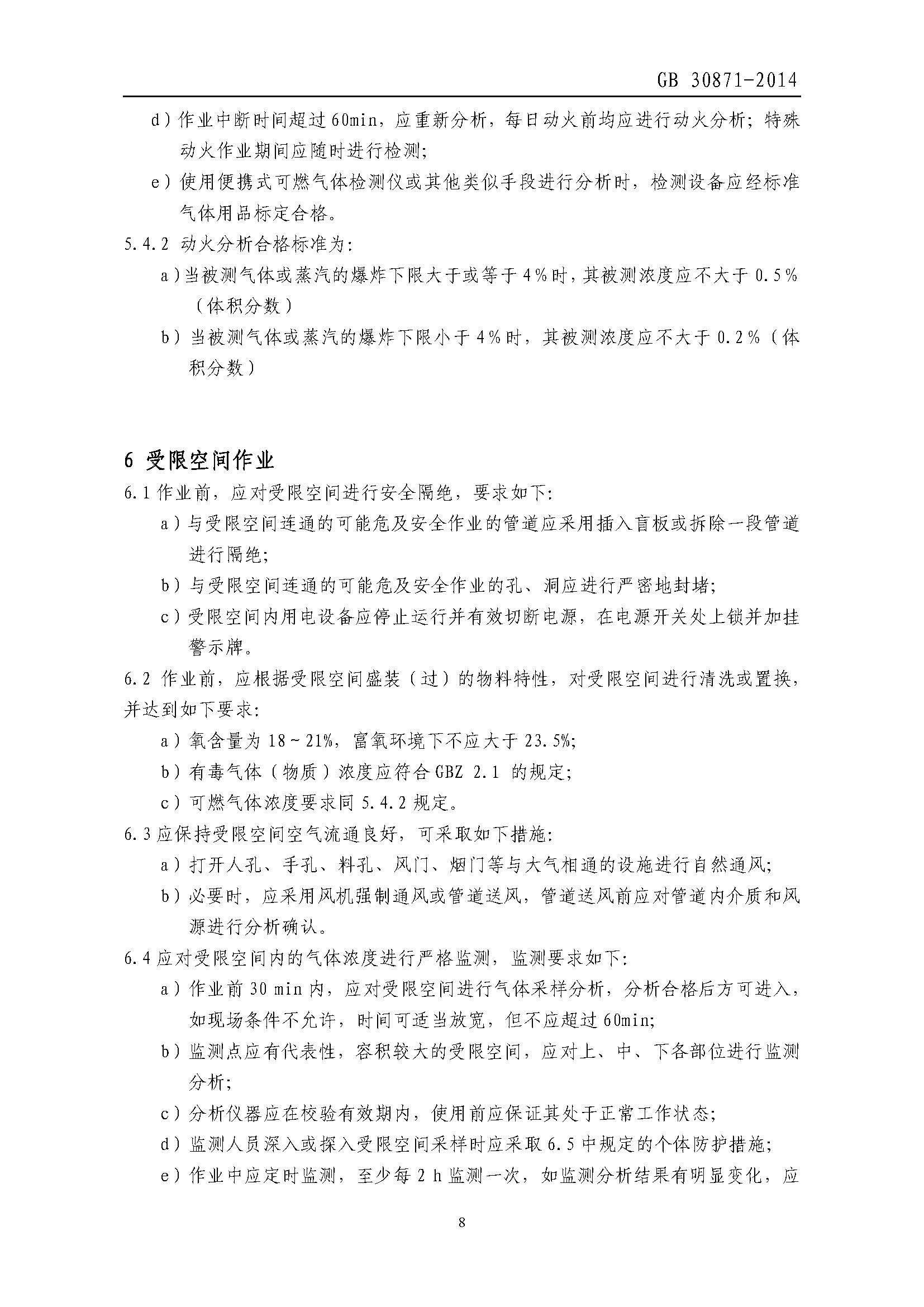 GB 30871-2014

d）作业中断时间超过60min，应重新分析，每日动火前均应进行动火分析；特殊动火作业期间应随时进行检测；

e）使用便携式可燃气体检测仪或其他类似手段进行分析时，检测设备应经标准气体用品标定合格。

5.4.2 动火分析合格标准为：

a）当被测气体或蒸汽的爆炸下限大于或等于4%时，其被测浓度应不大于0.5%（体积分数）

b）当被测气体或蒸汽的爆炸下限小于4%时，其被测浓度应不大于0.2%（体积分数）

6 受限空间作业

6.1 作业前，应对受限空间进行安全隔绝，要求如下：

a）与受限空间连通的可能危及安全作业的管道应采用插入盲板或拆除一段管道进行隔绝；

b）与受限空间连通的可能危及安全作业的孔、洞应进行严密地封堵；

c）受限空间内用电设备应停止运行并有效切断电源，在电源开关处上锁并加挂警示牌。

6.2 作业前，应根据受限空间盛装（过）的物料特性，对受限空间进行清洗或置换，并达到如下要求：

a）氧含量为18～21%，富氧环境下不应大于23.5%；

b）有毒气体（物质）浓度应符合GBZ 2.1 的规定；

c）可燃气体浓度要求同5.4.2规定。

6.3 应保持受限空间空气流通良好，可采取如下措施：

a）打开人孔、手孔、料孔、风门、烟门等与大气相通的设施进行自然通风；

b）必要时，应采用风机强制通风或管道送风，管道送风前应对管道内介质和风源进行分析确认。

6.4 应对受限空间内的气体浓度进行严格监测，监测要求如下：

a）作业前30 min内，应对受限空间进行气体采样分析，分析合格后方可进入，如现场条件不允许，时间可适当放宽，但不应超过60min；

b）监测点应有代表性，容积较大的受限空间，应对上、中、下各部位进行监测分析；

c）分析仪器应在校验有效期内，使用前应保证其处于正常工作状态；

d）监测人员深入或探入受限空间采样时应采取6.5中规定的个体防护措施；

e）作业中应定时监测，至少每2 h监测一次，如监测分析结果有明显变化，应

8